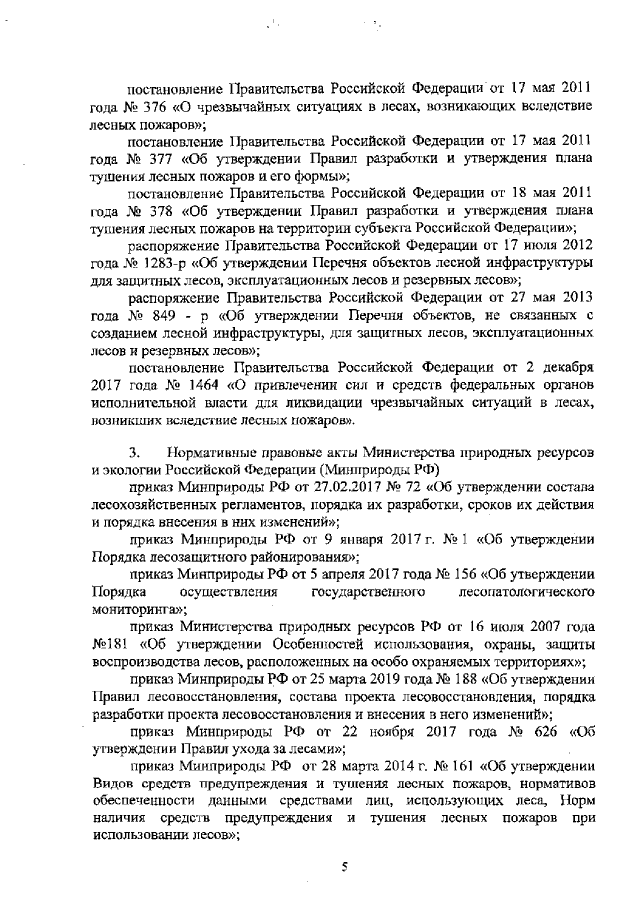 постановление Правительства Российской Федерации от 17 мая 2011 года № 376 «О чрезвычайных ситуациях в лесах, возникающих вследствие лесных пожаров»;

постановление Правительства Российской Федерации от 17 мая 2011 года № 377 «Об утверждении Правил разработки и утверждения плана тушения лесных пожаров и его формы»;

постановление Правительства Российской Федерации от 18 мая 2011 года № 378 «Об утверждении Правил разработки и утверждения плана тушения лесных пожаров на территории субъекта Российской Федерации»;

распоряжение Правительства Российской Федерации от 17 июля 2012 года № 1283-р «Об утверждении Перечня объектов лесной инфраструктуры для защитных лесов, эксплуатационных лесов и резервных лесов»;

распоряжение Правительства Российской Федерации от 27 мая 2013 года № 849 - р «Об утверждении Перечня объектов, не связанных с созданием лесной инфраструктуры, для защитных лесов, эксплуатационных лесов и резервных лесов»;

постановление Правительства Российской Федерации от 2 декабря 2017 года № 1464 «О привлечении сил и средств федеральных органов исполнительной власти для ликвидации чрезвычайных ситуаций в лесах, возникших вследствие лесных пожаров».

3. Нормативные правовые акты Министерства природных ресурсов и экологии Российской Федерации (Минприроды РФ)

приказ Минприроды РФ от 27.02.2017 № 72 «Об утверждении состава лесохозяйственных регламентов, порядка их разработки, сроков их действия и порядка внесения в них изменений»;

приказ Минприроды РФ от 9 января 2017 г. № 1 «Об утверждении Порядка лесозащитного районирования»;

приказ Минприроды РФ от 5 апреля 2017 года № 156 «Об утверждении Порядка осуществления государственного лесопатологического мониторинга»;

приказ Министерства природных ресурсов РФ от 16 июля 2007 года №181 «Об утверждении Особенностей использования, охраны, защиты воспроизводства лесов, расположенных на особо охраняемых территориях»;

приказ Минприроды РФ от 25 марта 2019 года № 188 «Об утверждении Правил лесовосстановления, состава проекта лесовосстановления, порядка разработки проекта лесовосстановления и внесения в него изменений»;

приказ Минприроды РФ от 22 ноября 2017 года № 626 «Об утверждении Правил ухода за лесами»;

приказ Минприроды РФ от 28 марта 2014 г. № 161 «Об утверждении Видов средств предупреждения и тушения лесных пожаров, нормативов обеспеченности данными средствами лиц, использующих леса, Норм наличия средств предупреждения и тушения лесных пожаров при использовании лесов»;

5